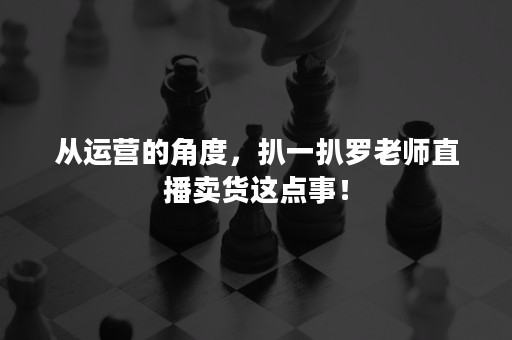 从运营的角度，扒一扒罗老师直播卖货这点事！